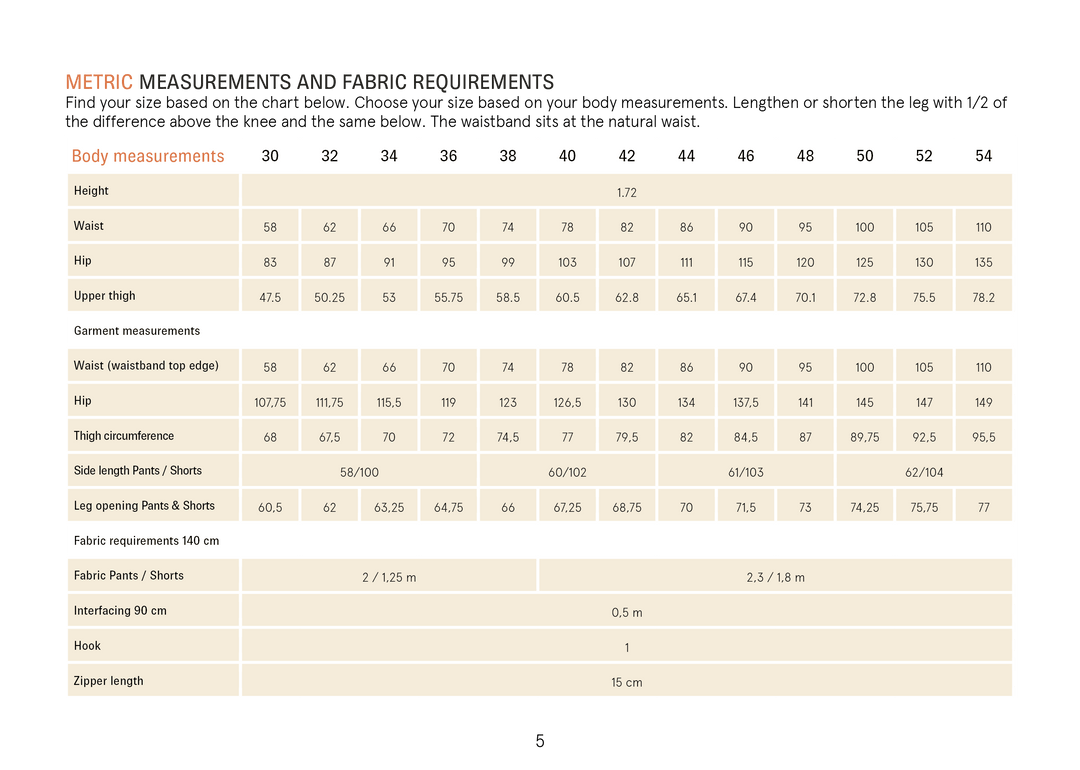 METRIC MEASUREMENTS AND FABRIC REQUIREMENTS
Find your size based on the chart below. Choose your size based on your body measurements. Lengthen or shorten the leg with 1/2 of the difference above the knee and the same below. The waistband sits at the natural waist.

| Body measurements | 30 | 32 | 34 | 36 | 38 | 40 | 42 | 44 | 46 | 48 | 50 | 52 | 54 |
|---|---|---|---|---|---|---|---|---|---|---|---|---|---|
| Height | 1.72 | | | | | | | | | | | | |
| Waist | 58 | 62 | 66 | 70 | 74 | 78 | 82 | 86 | 90 | 95 | 100 | 105 | 110 |
| Hip | 83 | 87 | 91 | 95 | 99 | 103 | 107 | 111 | 115 | 120 | 125 | 130 | 135 |
| Upper thigh | 47.5 | 50.25 | 53 | 55.75 | 58.5 | 60.5 | 62.8 | 65.1 | 67.4 | 70.1 | 72.8 | 75.5 | 78.2 |
| Garment measurements | | | | | | | | | | | | | |
| Waist (waistband top edge) | 58 | 62 | 66 | 70 | 74 | 78 | 82 | 86 | 90 | 95 | 100 | 105 | 110 |
| Hip | 107,75 | 111,75 | 115,5 | 119 | 123 | 126,5 | 130 | 134 | 137,5 | 141 | 145 | 147 | 149 |
| Thigh circumference | 68 | 67,5 | 70 | 72 | 74,5 | 77 | 79,5 | 82 | 84,5 | 87 | 89,75 | 92,5 | 95,5 |
| Side length Pants / Shorts | 58/100 | | | | 60/102 | | | 61/103 | | | 62/104 | | |
| Leg opening Pants & Shorts | 60,5 | 62 | 63,25 | 64,75 | 66 | 67,25 | 68,75 | 70 | 71,5 | 73 | 74,25 | 75,75 | 77 |
| Fabric requirements 140 cm | | | | | | | | | | | | | |
| Fabric Pants / Shorts | 2 / 1,25 m | | | | | 2,3 / 1,8 m | | | | | | | |
| Interfacing 90 cm | 0,5 m | | | | | | | | | | | | |
| Hook | 1 | | | | | | | | | | | | |
| Zipper length | 15 cm | | | | | | | | | | | | |

5